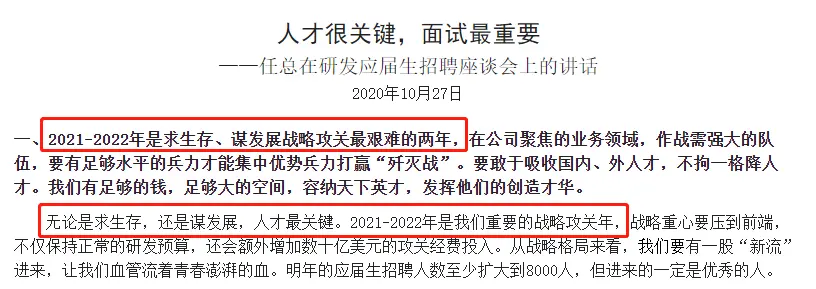 人才很关键，面试最重要

——任总在研发应届生招聘座谈会上的讲话

2020年10月27日

一、2021-2022年是求生存、谋发展战略攻关最艰难的两年，在公司聚焦的业务领域，作战需强大的队伍，要有足够水平的兵力才能集中优势兵力打赢“歼灭战”。要敢于吸收国内、外人才，不拘一格降人才。我们有足够的钱，足够大的空间，容纳天下英才，发挥他们的创造才华。

无论是求生存，还是谋发展，人才最关键。2021-2022年是我们重要的战略攻关年，战略重心要压到前端，不仅保持正常的研发预算，还会额外增加数十亿美元的攻关经费投入。从战略格局来看，我们要有一股“新流”进来，让我们血管流着青春澎湃的血。明年的应届生招聘人数至少扩大到8000人，但进来的一定是优秀的人。